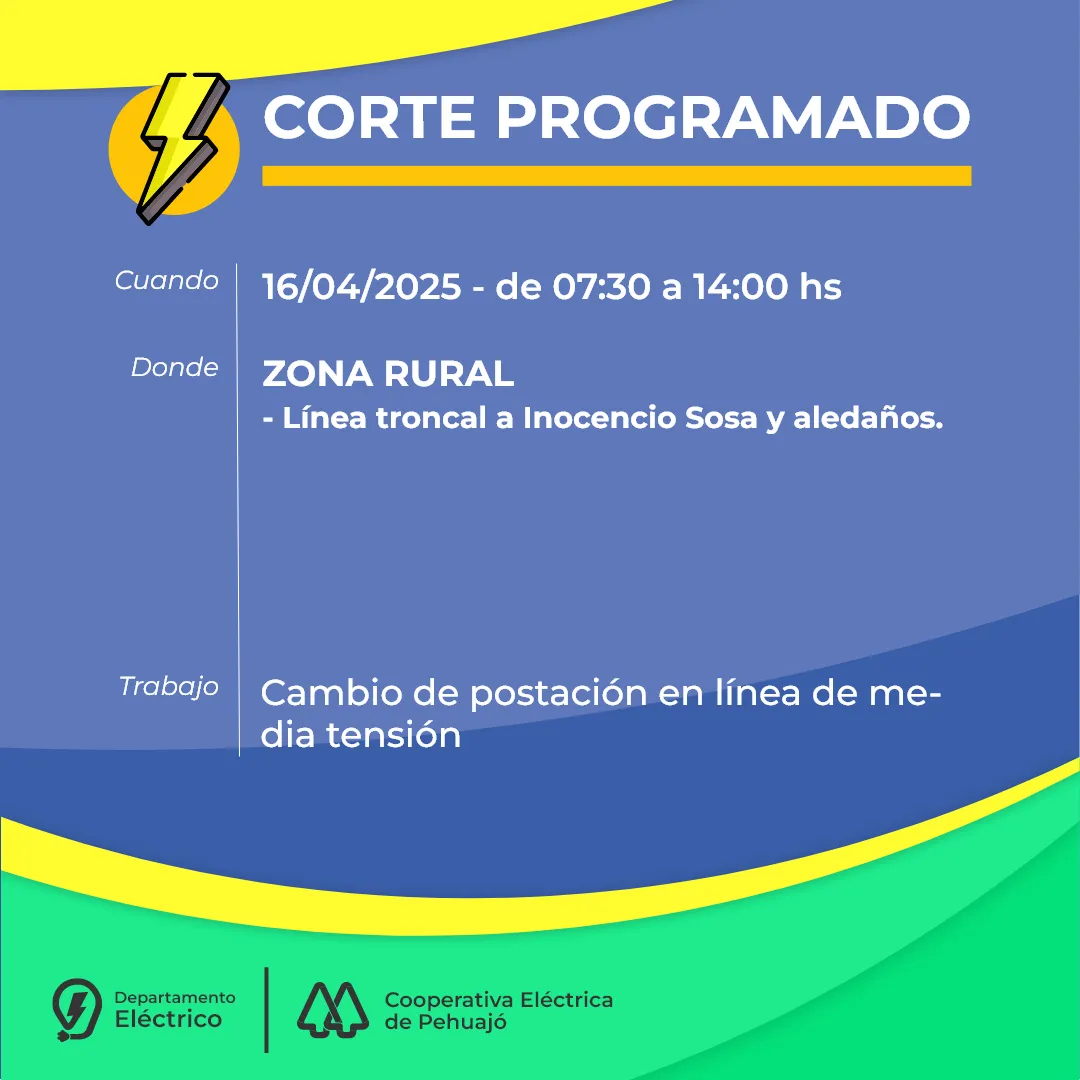 CORTE PROGRAMADO

Cuando
16/04/2025 - de 07:30 a 14:00 hs

Donde
ZONA RURAL
- Línea troncal a Inocencio Sosa y aledaños.

Trabajo
Cambio de postación en línea de media tensión

Departamento Eléctrico

Cooperativa Eléctrica de Pehuajó